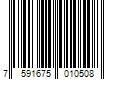 7 591675 010508